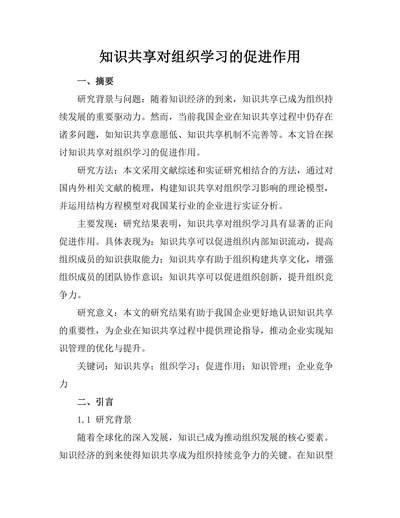 知识共享对组织学习的促进作用

一、摘要

研究背景与问题：随着知识经济的到来，知识共享已成为组织持续发展的重要驱动力。然而，当前我国企业在知识共享过程中仍存在诸多问题，如知识共享意愿低、知识共享机制不完善等。本文旨在探讨知识共享对组织学习的促进作用。

研究方法：本文采用文献综述和实证研究相结合的方法，通过对国内外相关文献的梳理，构建知识共享对组织学习影响的理论模型，并运用结构方程模型对我国某行业的企业进行实证分析。

主要发现：研究结果表明，知识共享对组织学习具有显著的正向促进作用。具体表现为：知识共享可以促进组织内部知识流动，提高组织成员的知识获取能力；知识共享有助于组织构建共享文化，增强组织成员的团队协作意识；知识共享可以促进组织创新，提升组织竞争力。

研究意义：本文的研究结果有助于我国企业更好地认识知识共享的重要性，为企业在知识共享过程中提供理论指导，推动企业实现知识管理的优化与提升。

关键词：知识共享；组织学习；促进作用；知识管理；企业竞争力

二、引言

1.1 研究背景

随着全球化的深入发展，知识已成为推动组织发展的核心要素。知识经济的到来使得知识共享成为组织持续竞争力的关键。在知识型